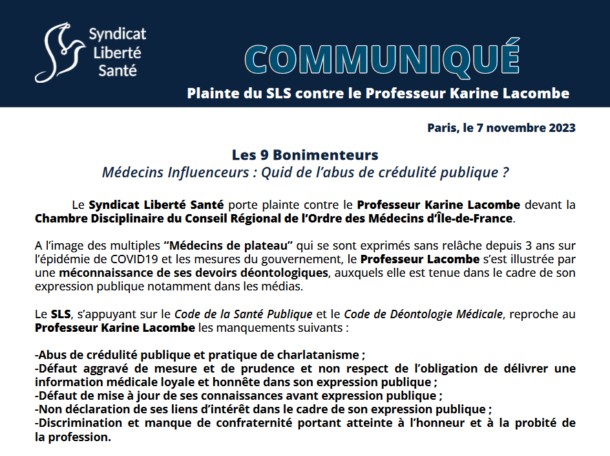 Syndicat Liberté Santé

COMMUNIQUÉ

Plainte du SLS contre le Professeur Karine Lacombe

Paris, le 7 novembre 2023

Les 9 Bonimenteurs
Médecins Influenceurs : Quid de l'abus de crédulité publique ?

Le Syndicat Liberté Santé porte plainte contre le Professeur Karine Lacombe devant la Chambre Disciplinaire du Conseil Régional de l'Ordre des Médecins d'Île-de-France.

A l'image des multiples "Médecins de plateau" qui se sont exprimés sans relâche depuis 3 ans sur l'épidémie de COVID19 et les mesures du gouvernement, le Professeur Lacombe s'est illustrée par une méconnaissance de ses devoirs déontologiques, auxquels elle est tenue dans le cadre de son expression publique notamment dans les médias.

Le SLS, s'appuyant sur le Code de la Santé Publique et le Code de Déontologie Médicale, reproche au Professeur Karine Lacombe les manquements suivants :

-Abus de crédulité publique et pratique de charlatanisme ;
-Défaut aggravé de mesure et de prudence et non respect de l'obligation de délivrer une information médicale loyale et honnête dans son expression publique ;
-Défaut de mise à jour de ses connaissances avant expression publique ;
-Non déclaration de ses liens d'intérêt dans le cadre de son expression publique ;
-Discrimination et manque de confraternité portant atteinte à l'honneur et à la probité de la profession.